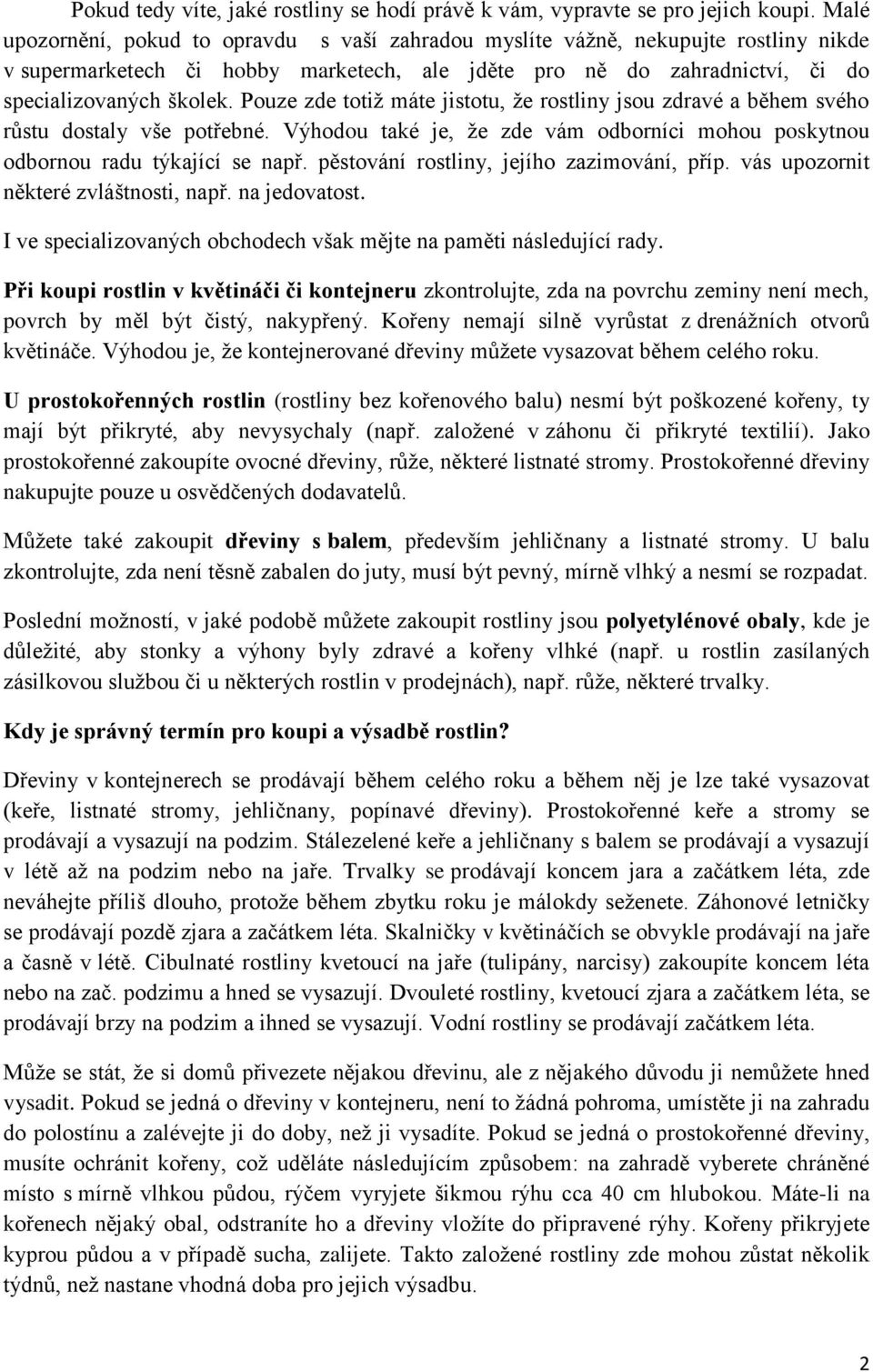 Pokud tedy víte, jaké rostliny se hodí právě k vám, vypravte se pro jejich koupi. Malé upozornění, pokud to opravdu s vaší zahradou myslíte vážně, nekupujte rostliny nikde v supermarketech či hobby marketech, ale jděte pro ně do zahradnictví, či do specializovaných školek. Pouze zde totiž máte jistotu, že rostliny jsou zdravé a během svého růstu dostaly vše potřebné. Výhodou také je, že zde vám odborníci mohou poskytnou odbornou radu týkající se např. pěstování rostliny, jejího zazimování, příp. vás upozornit některé zvláštnosti, např. na jedovatost.

I ve specializovaných obchodech však mějte na paměti následující rady.

Při koupi rostlin v květináči či kontejneru zkontrolujte, zda na povrchu zeminy není mech, povrch by měl být čistý, nakypřený. Kořeny nemají silně vyrůstat z drenážních otvorů květináče. Výhodou je, že kontejnerované dřeviny můžete vysazovat během celého roku.

U prostokořenných rostlin (rostliny bez kořenového balu) nesmí být poškozené kořeny, ty mají být přikryté, aby nevysychaly (např. založené v záhonu či přikryté textilií). Jako prostokořenné zakoupíte ovocné dřeviny, růže, některé listnaté stromy. Prostokořenné dřeviny nakupujte pouze u osvědčených dodavatelů.

Můžete také zakoupit dřeviny s balem, především jehličnany a listnaté stromy. U balu zkontrolujte, zda není těsně zabalen do juty, musí být pevný, mírně vlhký a nesmí se rozpadat.

Poslední možností, v jaké podobě můžete zakoupit rostliny jsou polyetylénové obaly, kde je důležité, aby stonky a výhony byly zdravé a kořeny vlhké (např. u rostlin zasílaných zásilkovou službou či u některých rostlin v prodejnách), např. růže, některé trvalky.

Kdy je správný termín pro koupi a výsadbě rostlin?

Dřeviny v kontejnerech se prodávají během celého roku a během něj je lze také vysazovat (keře, listnaté stromy, jehličnany, popínavé dřeviny). Prostokořenné keře a stromy se prodávají a vysazují na podzim. Stálezelené keře a jehličnany s balem se prodávají a vysazují v létě až na podzim nebo na jaře. Trvalky se prodávají koncem jara a začátkem léta, zde neváhejte příliš dlouho, protože během zbytku roku je málokdy seženete. Záhonové letničky se prodávají pozdě zjara a začátkem léta. Skalničky v květináčích se obvykle prodávají na jaře a časně v létě. Cibulnaté rostliny kvetoucí na jaře (tulipány, narcisy) zakoupíte koncem léta nebo na zač. podzimu a hned se vysazují. Dvouleté rostliny, kvetoucí zjara a začátkem léta, se prodávají brzy na podzim a ihned se vysazují. Vodní rostliny se prodávají začátkem léta.

Může se stát, že si domů přivezete nějakou dřevinu, ale z nějakého důvodu ji nemůžete hned vysadit. Pokud se jedná o dřeviny v kontejneru, není to žádná pohroma, umístěte ji na zahradu do polostínu a zalévejte ji do doby, než ji vysadíte. Pokud se jedná o prostokořenné dřeviny, musíte ochránit kořeny, což uděláte následujícím způsobem: na zahradě vyberete chráněné místo s mírně vlhkou půdou, rýčem vyryjete šikmou rýhu cca 40 cm hlubokou. Máte-li na kořenech nějaký obal, odstraníte ho a dřeviny vložíte do připravené rýhy. Kořeny přikryjete kyprou půdou a v případě sucha, zalijete. Takto založené rostliny zde mohou zůstat několik týdnů, než nastane vhodná doba pro jejich výsadbu.

2